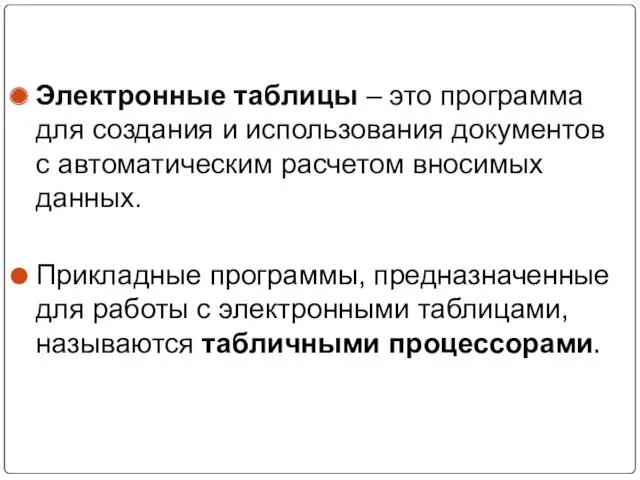 Электронные таблицы – это программа для создания и использования документов с автоматическим расчетом вносимых данных.

Прикладные программы, предназначенные для работы с электронными таблицами, называются табличными процессорами.